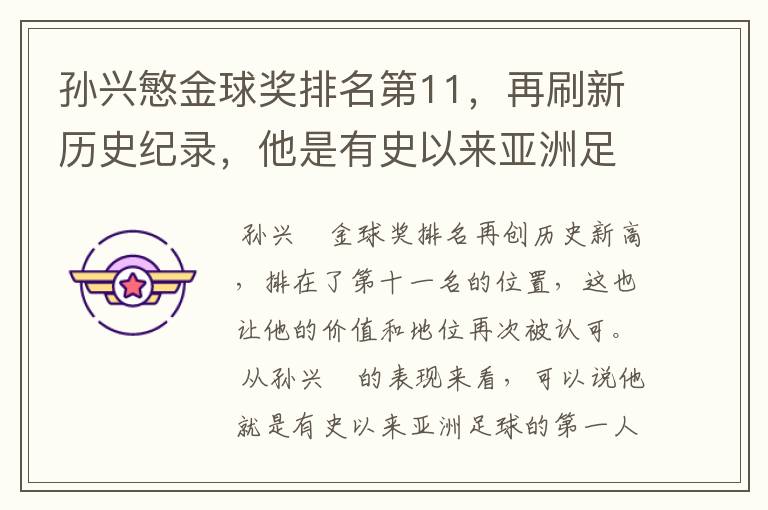 孙兴慜金球奖排名第11，再刷新历史纪录，他是有史以来亚洲足

孙兴 金球奖排名再创历史新高，排在了第十一名的位置，这也让他的价值和地位再次被认可。从孙兴 的表现来看，可以说他就是有史以来亚洲足球的第一人